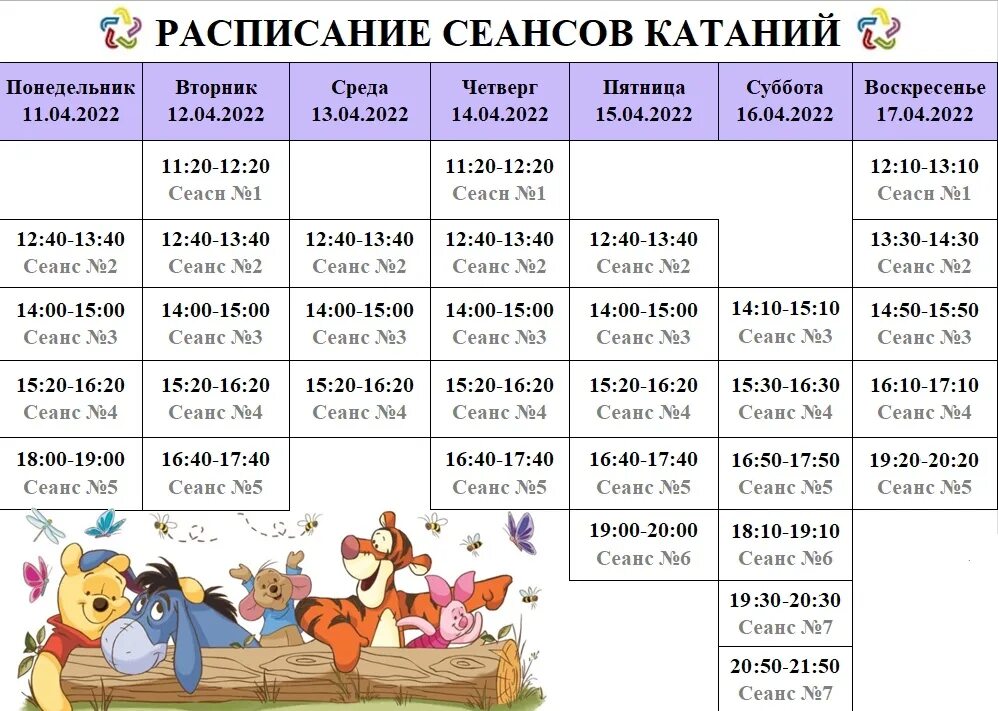 РАСПИСАНИЕ СЕАНСОВ КАТАНИЙ

| Понедельник 11.04.2022 | Вторник 12.04.2022 | Среда 13.04.2022 | Четверг 14.04.2022 | Пятница 15.04.2022 | Суббота 16.04.2022 | Воскресенье 17.04.2022 |
|---|---|---|---|---|---|---|
| | 11:20-12:20 Сеасн №1 | | 11:20-12:20 Сеасн №1 | | | 12:10-13:10 Сеасн №1 |
| 12:40-13:40 Сеанс №2 | 12:40-13:40 Сеанс №2 | 12:40-13:40 Сеанс №2 | 12:40-13:40 Сеанс №2 | 12:40-13:40 Сеанс №2 | | 13:30-14:30 Сеанс №2 |
| 14:00-15:00 Сеанс №3 | 14:00-15:00 Сеанс №3 | 14:00-15:00 Сеанс №3 | 14:00-15:00 Сеанс №3 | 14:00-15:00 Сеанс №3 | 14:10-15:10 Сеанс №3 | 14:50-15:50 Сеанс №3 |
| 15:20-16:20 Сеанс №4 | 15:20-16:20 Сеанс №4 | 15:20-16:20 Сеанс №4 | 15:20-16:20 Сеанс №4 | 15:20-16:20 Сеанс №4 | 15:30-16:30 Сеанс №4 | 16:10-17:10 Сеанс №4 |
| 18:00-19:00 Сеанс №5 | 16:40-17:40 Сеанс №5 | | 16:40-17:40 Сеанс №5 | 16:40-17:40 Сеанс №5 | 16:50-17:50 Сеанс №5 | 19:20-20:20 Сеанс №5 |
| | | | | 19:00-20:00 Сеанс №6 | 18:10-19:10 Сеанс №6 | |
| | | | | | 19:30-20:30 Сеанс №7 | |
| | | | | | 20:50-21:50 Сеанс №7 | |